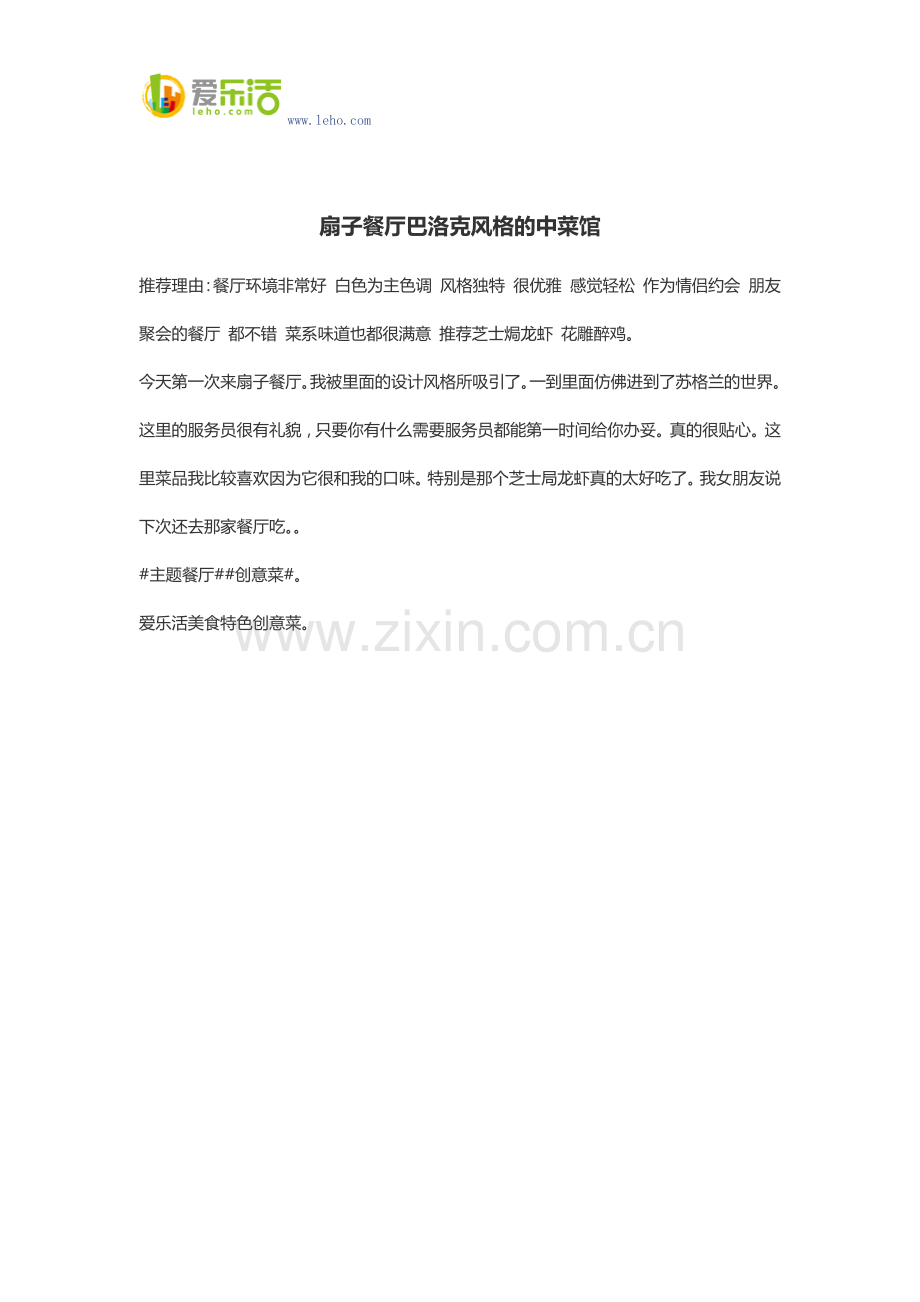 爱乐活
leho.com
www.leho.com

扇子餐厅巴洛克风格的中菜馆

推荐理由：餐厅环境非常好 白色为主色调 风格独特 很优雅 感觉轻松 作为情侣约会 朋友聚会的餐厅 都不错 菜系味道也都很满意 推荐芝士焗龙虾 花雕醉鸡。

今天第一次来扇子餐厅。我被里面的设计风格所吸引了。一到里面仿佛进到了苏格兰的世界。这里的服务员很有礼貌，只要你有什么需要服务员都能第一时间给你办妥。真的很贴心。这里菜品我比较喜欢因为它很和我的口味。特别是那个芝士局龙虾真的太好吃了。我女朋友说下次还去那家餐厅吃。。

#主题餐厅##创意菜#。

爱乐活美食特色创意菜。

www.zixin.com.cn